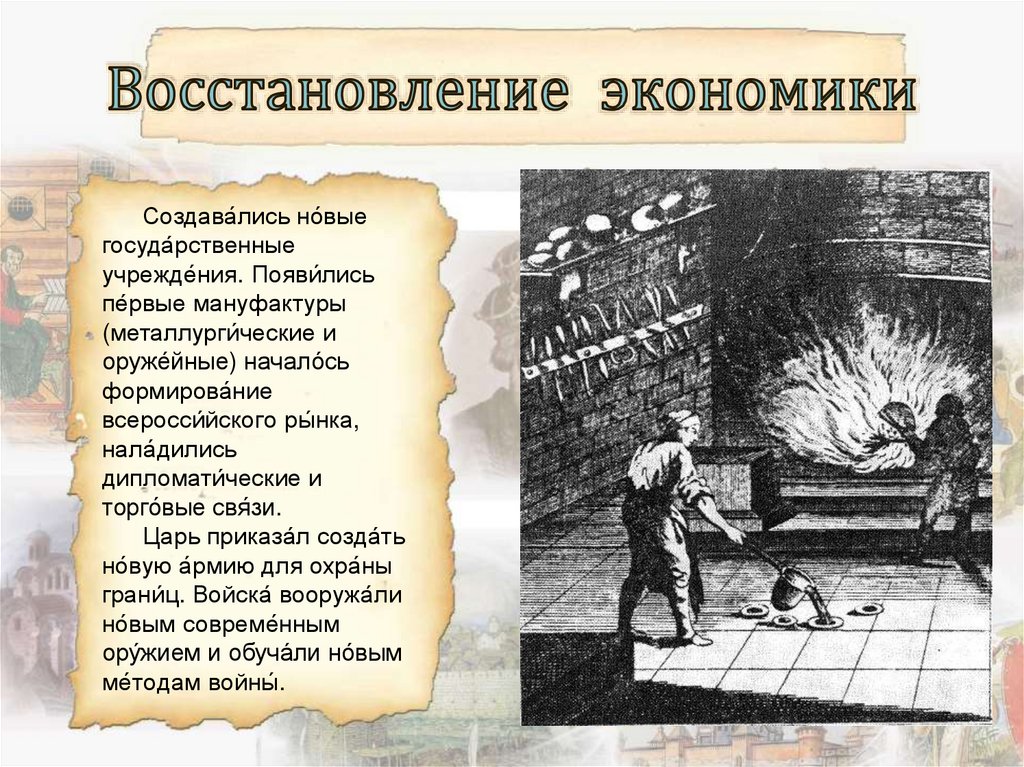 Восстановление экономики

Создава́лись но́вые госуда́рственные учрежде́ния. Появи́лись пе́рвые мануфактуры (металлурги́ческие и оруже́йные) начало́сь формирова́ние всеросси́йского ры́нка, нала́дились дипломати́ческие и торго́вые свя́зи.

Царь приказа́л созда́ть но́вую а́рмию для охра́ны грани́ц. Войска́ вооружа́ли но́вым совреме́нным ору́жием и обуча́ли но́вым ме́тодам войны́.